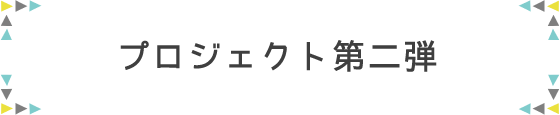 プロジェクト第二弾